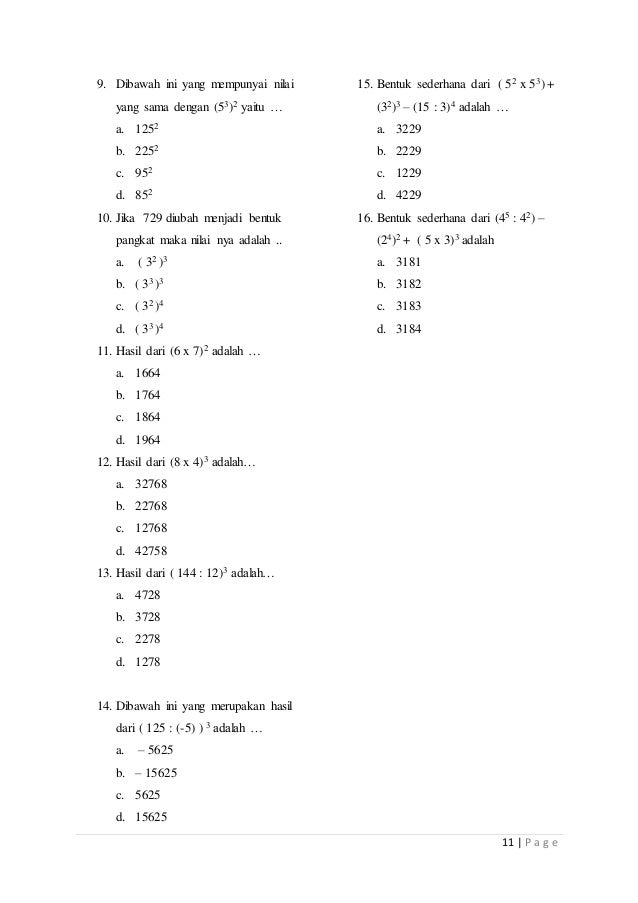 9. Dibawah ini yang mempunyai nilai yang sama dengan $(5^3)^2$ yaitu …

a. $125^2$

b. $225^2$

c. $95^2$

d. $85^2$

10. Jika 729 diubah menjadi bentuk pangkat maka nilai nya adalah ..

a. $(3^2)^3$

b. $(3^3)^3$

c. $(3^2)^4$

d. $(3^3)^4$

11. Hasil dari $(6 \times 7)^2$ adalah …

a. 1664

b. 1764

c. 1864

d. 1964

12. Hasil dari $(8 \times 4)^3$ adalah…

a. 32768

b. 22768

c. 12768

d. 42758

13. Hasil dari $(144 : 12)^3$ adalah…

a. 4728

b. 3728

c. 2278

d. 1278

14. Dibawah ini yang merupakan hasil dari $(125 : (-5))^3$ adalah …

a. – 5625

b. – 15625

c. 5625

d. 15625

15. Bentuk sederhana dari $(5^2 \times 5^3) + (3^2)^3 - (15 : 3)^4$ adalah …

a. 3229

b. 2229

c. 1229

d. 4229

16. Bentuk sederhana dari $(4^5 : 4^2) - (2^4)^2 + (5 \times 3)^3$ adalah

a. 3181

b. 3182

c. 3183

d. 3184

11 | P a g e